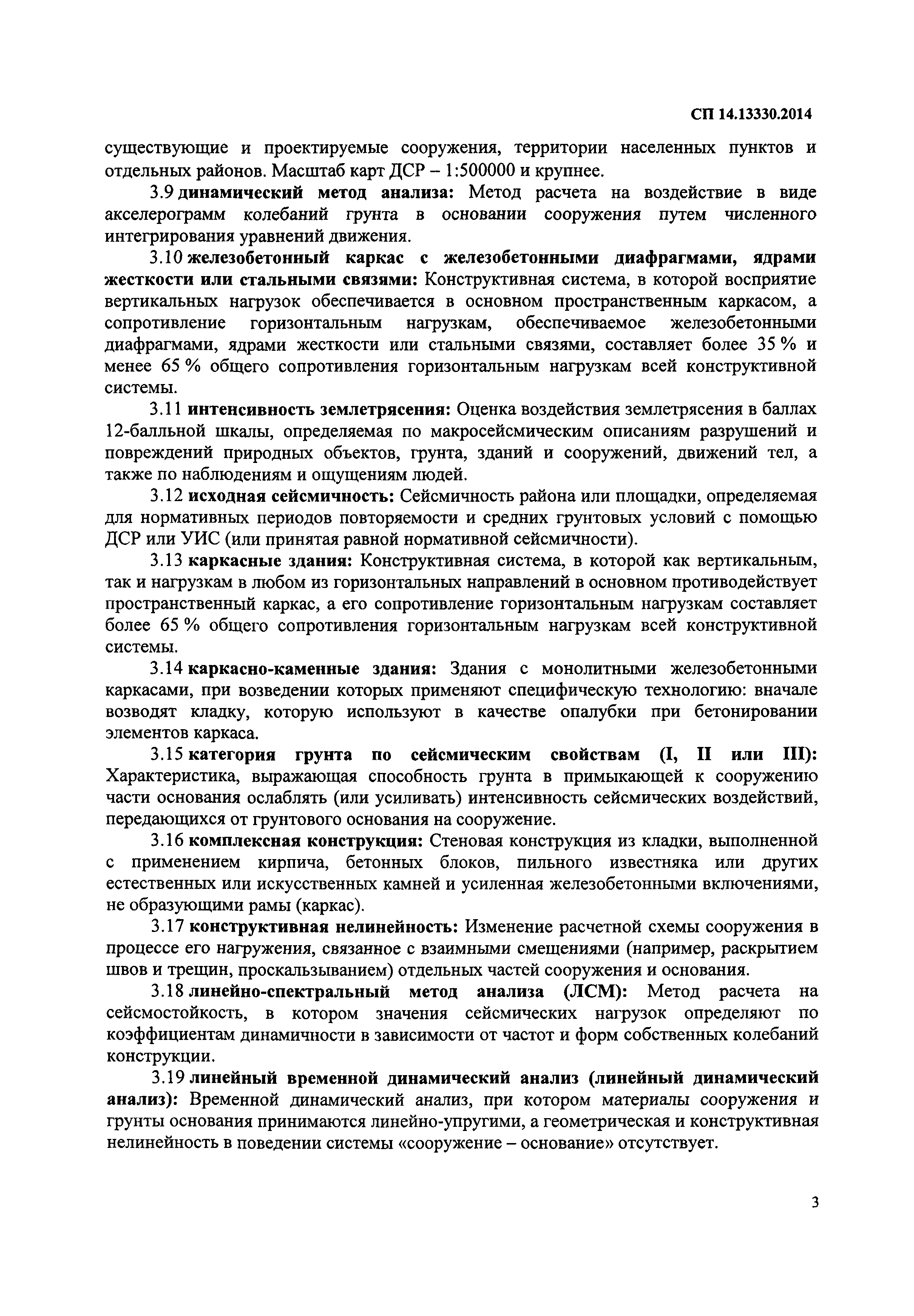 СП 14.13330.2014

существующие и проектируемые сооружения, территории населенных пунктов и отдельных районов. Масштаб карт ДСР – 1:500000 и крупнее.

3.9 динамический метод анализа: Метод расчета на воздействие в виде акселерограмм колебаний грунта в основании сооружения путем численного интегрирования уравнений движения.

3.10 железобетонный каркас с железобетонными диафрагмами, ядрами жесткости или стальными связями: Конструктивная система, в которой восприятие вертикальных нагрузок обеспечивается в основном пространственным каркасом, а сопротивление горизонтальным нагрузкам, обеспечиваемое железобетонными диафрагмами, ядрами жесткости или стальными связями, составляет более 35 % и менее 65 % общего сопротивления горизонтальным нагрузкам всей конструктивной системы.

3.11 интенсивность землетрясения: Оценка воздействия землетрясения в баллах 12-балльной шкалы, определяемая по макросейсмическим описаниям разрушений и повреждений природных объектов, грунта, зданий и сооружений, движений тел, а также по наблюдениям и ощущениям людей.

3.12 исходная сейсмичность: Сейсмичность района или площадки, определяемая для нормативных периодов повторяемости и средних грунтовых условий с помощью ДСР или УИС (или принятая равной нормативной сейсмичности).

3.13 каркасные здания: Конструктивная система, в которой как вертикальным, так и нагрузкам в любом из горизонтальных направлений в основном противодействует пространственный каркас, а его сопротивление горизонтальным нагрузкам составляет более 65 % общего сопротивления горизонтальным нагрузкам всей конструктивной системы.

3.14 каркасно-каменные здания: Здания с монолитными железобетонными каркасами, при возведении которых применяют специфическую технологию: вначале возводят кладку, которую используют в качестве опалубки при бетонировании элементов каркаса.

3.15 категория грунта по сейсмическим свойствам (I, II или III): Характеристика, выражающая способность грунта в примыкающей к сооружению части основания ослаблять (или усиливать) интенсивность сейсмических воздействий, передающихся от грунтового основания на сооружение.

3.16 комплексная конструкция: Стеновая конструкция из кладки, выполненной с применением кирпича, бетонных блоков, пильного известняка или других естественных или искусственных камней и усиленная железобетонными включениями, не образующими рамы (каркас).

3.17 конструктивная нелинейность: Изменение расчетной схемы сооружения в процессе его нагружения, связанное с взаимными смещениями (например, раскрытием швов и трещин, проскальзыванием) отдельных частей сооружения и основания.

3.18 линейно-спектральный метод анализа (ЛСМ): Метод расчета на сейсмостойкость, в котором значения сейсмических нагрузок определяют по коэффициентам динамичности в зависимости от частот и форм собственных колебаний конструкции.

3.19 линейный временной динамический анализ (линейный динамический анализ): Временной динамический анализ, при котором материалы сооружения и грунты основания принимаются линейно-упругими, а геометрическая и конструктивная нелинейность в поведении системы «сооружение – основание» отсутствует.

3